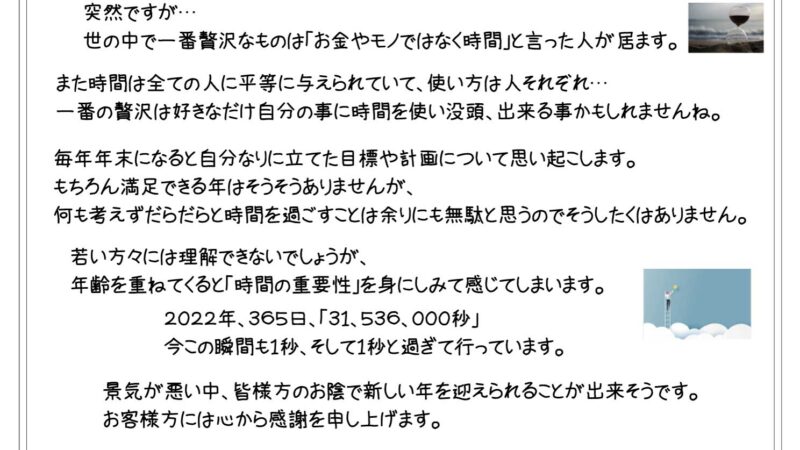 突然ですが…
世の中で一番贅沢なものは「お金やモノではなく時間」と言った人が居ます。

また時間は全ての人に平等に与えられていて、使い方は人それぞれ…
一番の贅沢は好きなだけ自分の事に時間を使い没頭、出来る事かもしれませんね。

毎年年末になると自分なりに立てた目標や計画について思い起こします。
もちろん満足できる年はそうそうありませんが、
何も考えずだらだらと時間を過ごすことは余りにも無駄と思うのでそうしたくはありません。

若い方々には理解できないでしょうが、
年齢を重ねてくると「時間の重要性」を身にしみて感じてしまいます。
2022年、365日、「31、536、000秒」
今この瞬間も1秒、そして1秒と過ぎて行っています。

景気が悪い中、皆様方のお陰で新しい年を迎えられることが出来そうです。
お客様方には心から感謝を申し上げます。